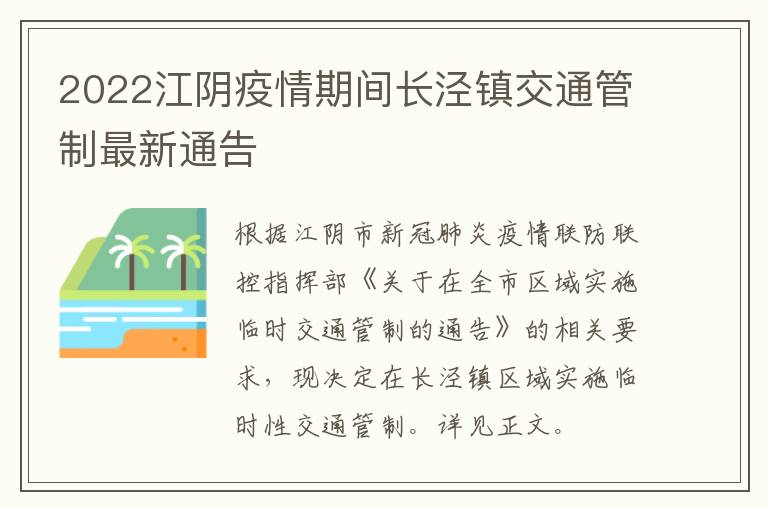 2022江阴疫情期间长泾镇交通管制最新通告

根据江阴市新冠肺炎疫情联防联控指挥部《关于在全市区域实施临时交通管制的通告》的相关要求，现决定在长泾镇区域实施临时性交通管制。详见正文。